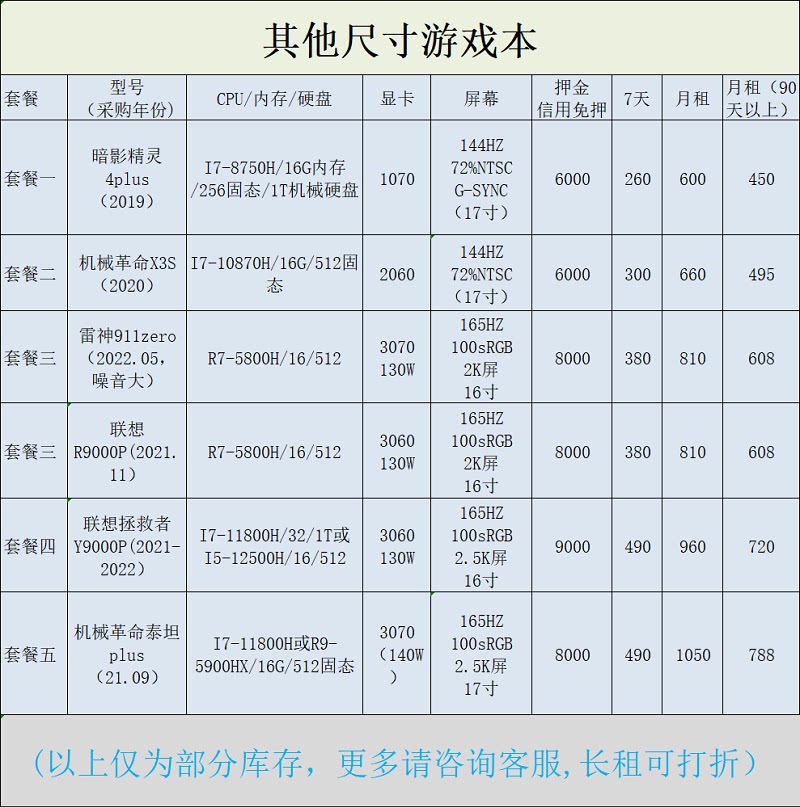 其他尺寸游戏本

| 套餐 | 型号（采购年份） | CPU/内存/硬盘 | 显卡 | 屏幕 | 押金信用免押 | 7天 | 月租 | 月租（90天以上） |
|---|---|---|---|---|---|---|---|---|
| 套餐一 | 暗影精灵4plus（2019） | I7-8750H/16G内存/256固态/1T机械硬盘 | 1070 | 144HZ 72%NTSC G-SYNC（17寸） | 6000 | 260 | 600 | 450 |
| 套餐二 | 机械革命X3S（2020） | I7-10870H/16G/512固态 | 2060 | 144HZ 72%NTSC（17寸） | 6000 | 300 | 660 | 495 |
| 套餐三 | 雷神911zero（2022.05，噪音大） | R7-5800H/16/512 | 3070 130W | 165HZ 100sRGB 2K屏 16寸 | 8000 | 380 | 810 | 608 |
| 套餐三 | 联想R9000P(2021.11） | R7-5800H/16/512 | 3060 130W | 165HZ 100sRGB 2K屏 16寸 | 8000 | 380 | 810 | 608 |
| 套餐四 | 联想拯救者Y9000P(2021-2022） | I7-11800H/32/1T或I5-12500H/16/512 | 3060 130W | 165HZ 100sRGB 2.5K屏 16寸 | 9000 | 490 | 960 | 720 |
| 套餐五 | 机械革命泰坦plus（21.09） | I7-11800H或R9-5900HX/16G/512固态 | 3070（140W） | 165HZ 100sRGB 2.5K屏 17寸 | 8000 | 490 | 1050 | 788 |

（以上仅为部分库存，更多请咨询客服,长租可打折）